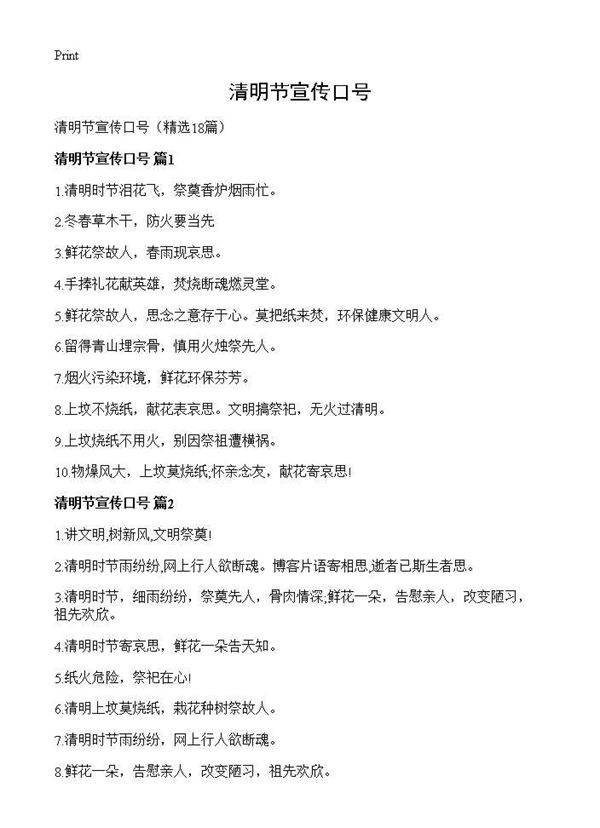 Print

清明节宣传口号

清明节宣传口号（精选18篇）

清明节宣传口号 篇1

1.清明时节泪花飞，祭奠香炉烟雨忙。

2.冬春草木干，防火要当先

3.鲜花祭故人，春雨现哀思。

4.手捧礼花献英雄，焚烧断魂燃灵堂。

5.鲜花祭故人，思念之意存于心。莫把纸来焚，环保健康文明人。

6.留得青山埋宗骨，慎用火烛祭先人。

7.烟火污染环境，鲜花环保芬芳。

8.上坟不烧纸，献花表哀思。文明搞祭祀，无火过清明。

9.上坟烧纸不用火，别因祭祖遭横祸。

10.物燥风大，上坟莫烧纸;怀亲念友，献花寄哀思!

清明节宣传口号 篇2

1.讲文明,树新风,文明祭奠!

2.清明时节雨纷纷,网上行人欲断魂。博客片语寄相思,逝者已斯生者思。

3.清明时节，细雨纷纷，祭奠先人，骨肉情深;鲜花一朵，告慰亲人，改变陋习，祖先欢欣。

4.清明时节寄哀思，鲜花一朵告天知。

5.纸火危险，祭祀在心!

6.清明上坟莫烧纸，栽花种树祭故人。

7.清明时节雨纷纷，网上行人欲断魂。

8.鲜花一朵，告慰亲人，改变陋习，祖先欢欣。